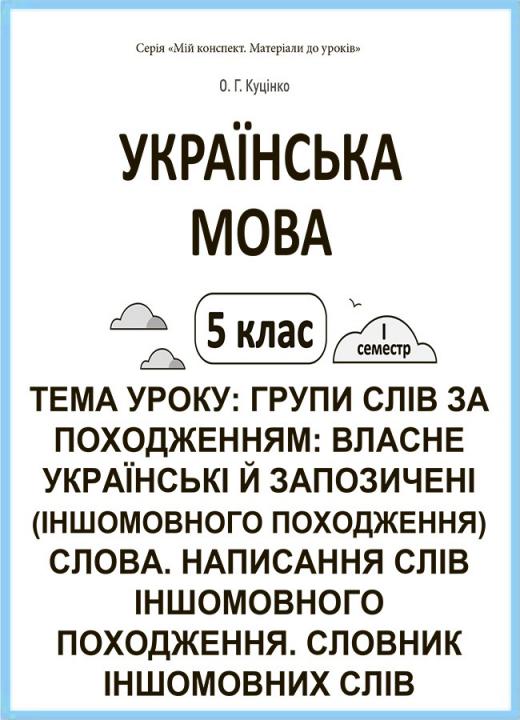 Серія «Мій конспект. Матеріали до уроків»

О. Г. Куцінко

УКРАЇНСЬКА МОВА

5 клас

I семестр

ТЕМА УРОКУ: ГРУПИ СЛІВ ЗА ПОХОДЖЕННЯМ: ВЛАСНЕ УКРАЇНСЬКІ Й ЗАПОЗИЧЕНІ (ІНШОМОВНОГО ПОХОДЖЕННЯ) СЛОВА. НАПИСАННЯ СЛІВ ІНШОМОВНОГО ПОХОДЖЕННЯ. СЛОВНИК ІНШОМОВНИХ СЛІВ